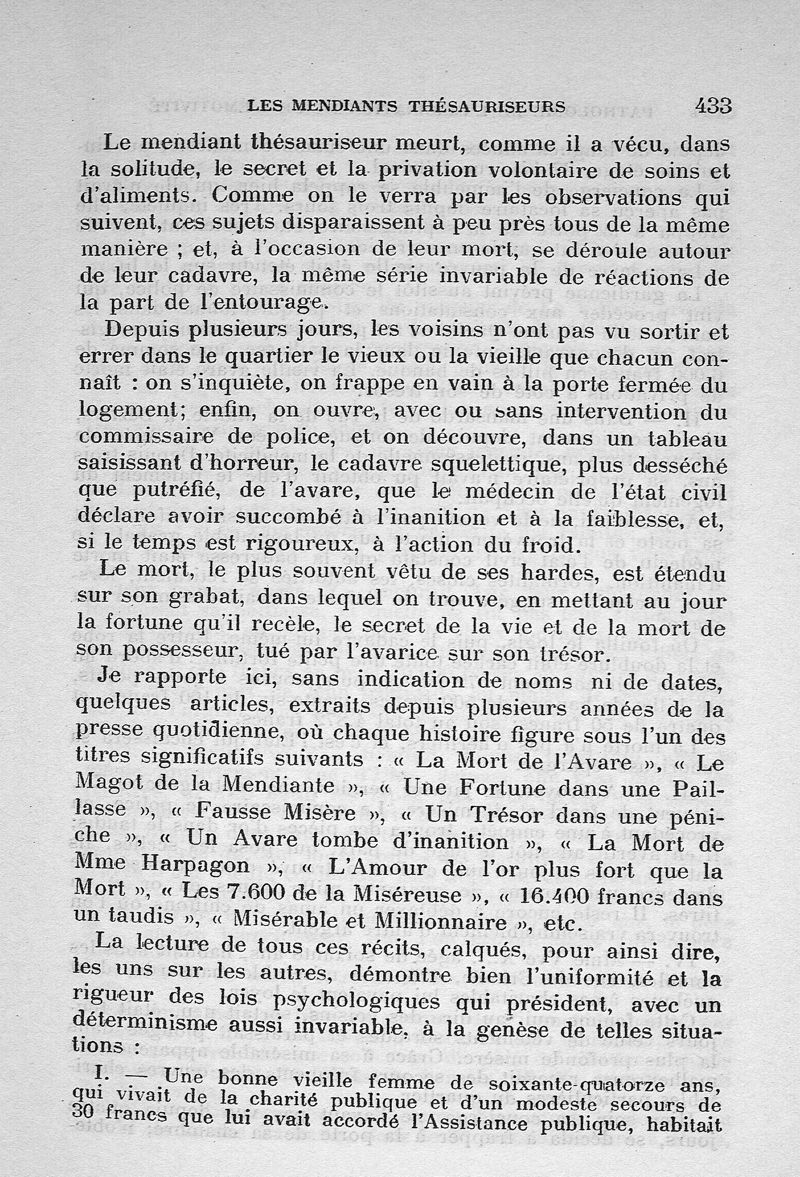 LES MENDIANTS THÉSAURISEURS 433

Le mendiant thésauriseur meurt, comme il a vécu, dans la solitude, le secret et la privation volontaire de soins et d'aliments. Comme on le verra par les observations qui suivent, ces sujets disparaissent à peu près tous de la même manière ; et, à l'occasion de leur mort, se déroule autour de leur cadavre, la même série invariable de réactions de la part de l'entourage.

Depuis plusieurs jours, les voisins n'ont pas vu sortir et errer dans le quartier le vieux ou la vieille que chacun connaît : on s'inquiète, on frappe en vain à la porte fermée du logement; enfin, on ouvre, avec ou sans intervention du commissaire de police, et on découvre, dans un tableau saisissant d'horreur, le cadavre squelettique, plus desséché que putréfié, de l'avare, que le médecin de l'état civil déclare avoir succombé à l'inanition et à la faiblesse, et, si le temps est rigoureux, à l'action du froid.

Le mort, le plus souvent vêtu de ses hardes, est étendu sur son grabat, dans lequel on trouve, en mettant au jour la fortune qu'il recèle, le secret de la vie et de la mort de son possesseur, tué par l'avarice sur son trésor.

Je rapporte ici, sans indication de noms ni de dates, quelques articles, extraits depuis plusieurs années de la presse quotidienne, où chaque histoire figure sous l'un des titres significatifs suivants : « La Mort de l'Avare », « Le Magot de la Mendiante », « Une Fortune dans une Paillasse », « Fausse Misère », « Un Trésor dans une péniche », « Un Avare tombe d'inanition », « La Mort de Mme Harpagon », « L'Amour de l'or plus fort que la Mort », « Les 7.600 de la Miséreuse », « 16.400 francs dans un taudis », « Misérable et Millionnaire », etc.

La lecture de tous ces récits, calqués, pour ainsi dire, les uns sur les autres, démontre bien l'uniformité et la rigueur des lois psychologiques qui président, avec un déterminisme aussi invariable, à la genèse de telles situations :

I. — Une bonne vieille femme de soixante-quatorze ans, qui vivait de la charité publique et d'un modeste secours de 30 francs que lui avait accordé l'Assistance publique, habitait